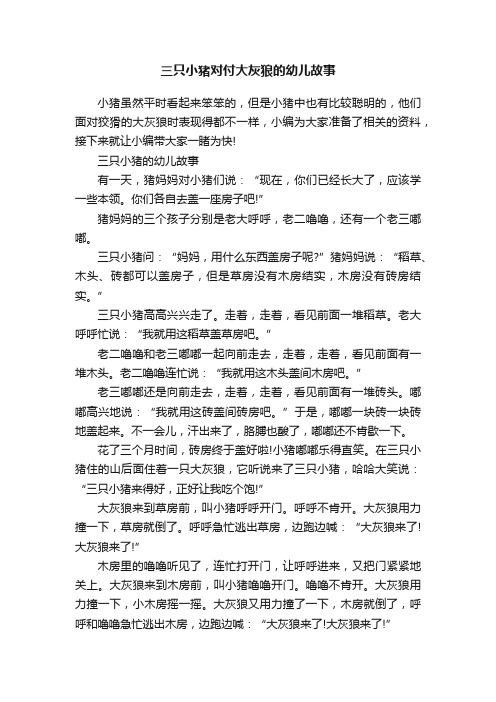 三只小猪对付大灰狼的幼儿故事

小猪虽然平时看起来笨笨的，但是小猪中也有比较聪明的，他们面对狡猾的大灰狼时表现得都不一样，小编为大家准备了相关的资料，接下来就让小编带大家一睹为快!

三只小猪的幼儿故事

有一天，猪妈妈对小猪们说：“现在，你们已经长大了，应该学一些本领。你们各自去盖一座房子吧!”

猪妈妈的三个孩子分别是老大呼呼，老二噜噜，还有一个老三嘟嘟。

三只小猪问：“妈妈，用什么东西盖房子呢?”猪妈妈说：“稻草、木头、砖都可以盖房子，但是草房没有木房结实，木房没有砖房结实。”

三只小猪高高兴兴走了。走着，走着，看见前面一堆稻草。老大呼呼忙说：“我就用这稻草盖草房吧。”

老二噜噜和老三嘟嘟一起向前走去，走着，走着，看见前面有一堆木头。老二噜噜连忙说：“我就用这木头盖间木房吧。”

老三嘟嘟还是向前走去，走着，走着，看见前面有一堆砖头。嘟嘟高兴地说：“我就用这砖盖间砖房吧。”于是，嘟嘟一块砖一块砖地盖起来。不一会儿，汗出来了，胳膊也酸了，嘟嘟还不肯歇一下。

花了三个月时间，砖房终于盖好啦!小猪嘟嘟乐得直笑。在三只小猪住的山后面住着一只大灰狼，它听说来了三只小猪，哈哈大笑说：“三只小猪来得好，正好让我吃个饱!”

大灰狼来到草房前，叫小猪呼呼开门。呼呼不肯开。大灰狼用力撞一下，草房就倒了。呼呼急忙逃出草房，边跑边喊：“大灰狼来了!大灰狼来了!”

木房里的噜噜听见了，连忙打开门，让呼呼进来，又把门紧紧地关上。大灰狼来到木房前，叫小猪噜噜开门。噜噜不肯开。大灰狼用力撞一下，小木房摇一摇。大灰狼又用力撞了一下，木房就倒了，呼呼和噜噜急忙逃出木房，边跑边喊：“大灰狼来了!大灰狼来了!”